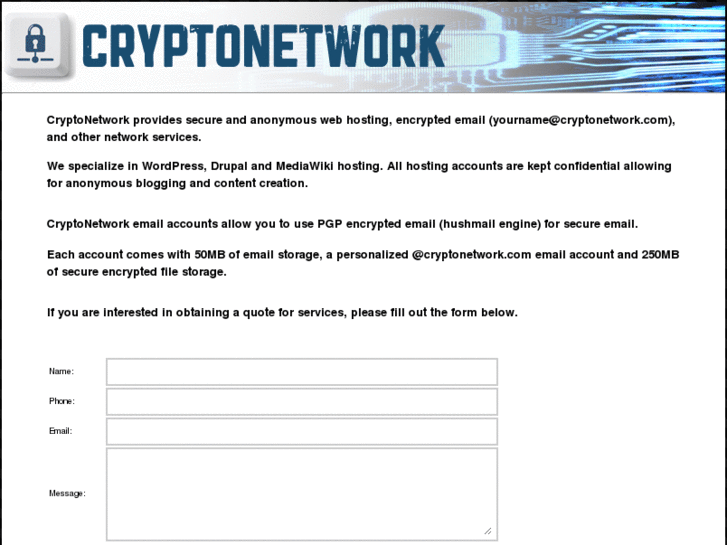 CRYPTONETWORK

CryptoNetwork provides secure and anonymous web hosting, encrypted email (yourname@cryptonetwork.com), and other network services.

We specialize in WordPress, Drupal and MediaWiki hosting. All hosting accounts are kept confidential allowing for anonymous blogging and content creation.

CryptoNetwork email accounts allow you to use PGP encrypted email (hushmail engine) for secure email.

Each account comes with 50MB of email storage, a personalized @cryptonetwork.com email account and 250MB of secure encrypted file storage.

If you are interested in obtaining a quote for services, please fill out the form below.

Name:

Phone:

Email:

Message: